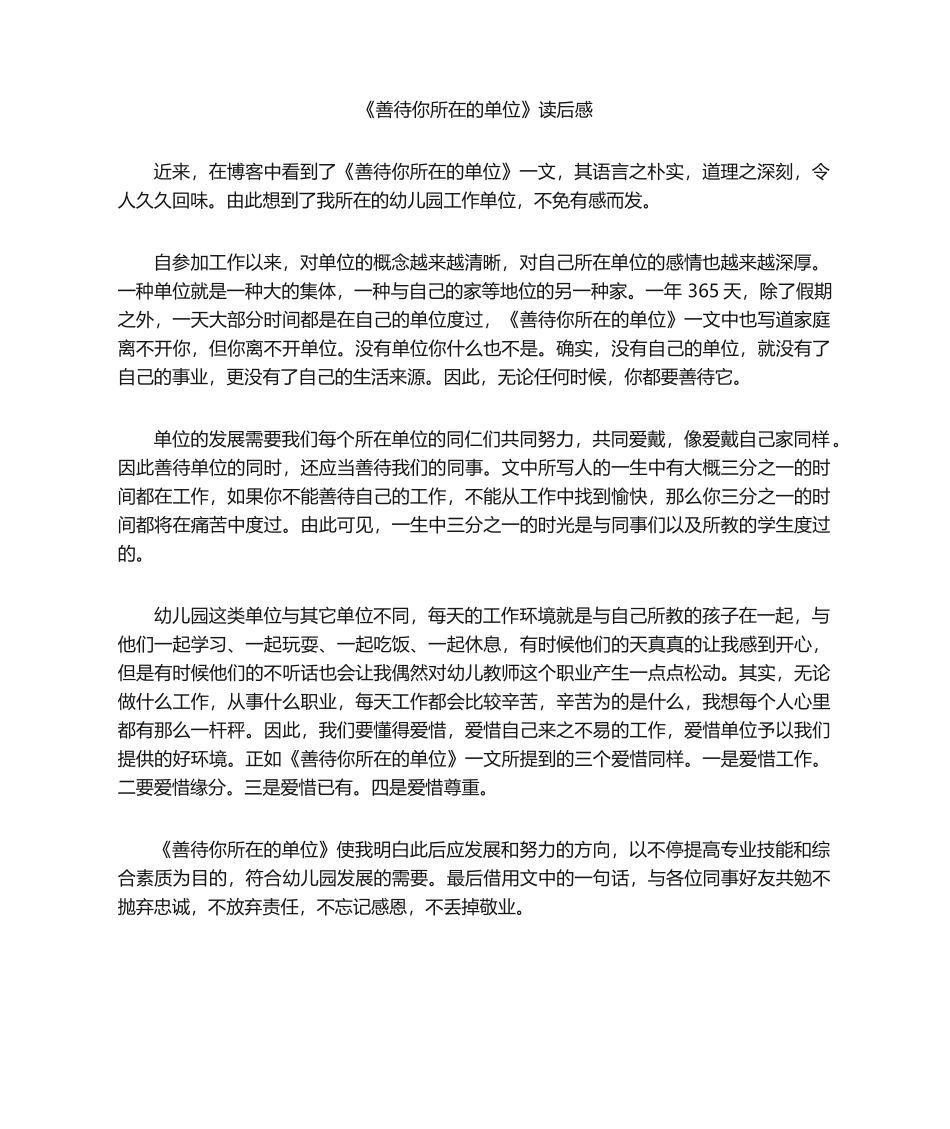 《善待你所在的单位》读后感

近来，在博客中看到了《善待你所在的单位》一文，其语言之朴实，道理之深刻，令人久久回味。由此想到了我所在的幼儿园工作单位，不免有感而发。

自参加工作以来，对单位的概念越来越清晰，对自己所在单位的感情也越来越深厚。一种单位就是一种大的集体，一种与自己的家等地位的另一种家。一年 365 天，除了假期之外，一天大部分时间都是在自己的单位度过，《善待你所在的单位》一文中也写道家庭离不开你，但你离不开单位。没有单位你什么也不是。确实，没有自己的单位，就没有了自己的事业，更没有了自己的生活来源。因此，无论任何时候，你都要善待它。

单位的发展需要我们每个所在单位的同仁们共同努力，共同爱戴，像爱戴自己家同样。因此善待单位的同时，还应当善待我们的同事。文中所写人的一生中有大概三分之一的时间都在工作，如果你不能善待自己的工作，不能从工作中找到愉快，那么你三分之一的时间都将在痛苦中度过。由此可见，一生中三分之一的时光是与同事们以及所教的学生度过的。

幼儿园这类单位与其它单位不同，每天的工作环境就是与自己所教的孩子在一起，与他们一起学习、一起玩耍、一起吃饭、一起休息，有时候他们的天真真的让我感到开心，但是有时候他们的不听话也会让我偶然对幼儿教师这个职业产生一点点松动。其实，无论做什么工作，从事什么职业，每天工作都会比较辛苦，辛苦为的是什么，我想每个人心里都有那么一杆秤。因此，我们要懂得爱惜，爱惜自己来之不易的工作，爱惜单位予以我们提供的好环境。正如《善待你所在的单位》一文所提到的三个爱惜同样。一是爱惜工作。二要爱惜缘分。三是爱惜已有。四是爱惜尊重。

《善待你所在的单位》使我明白此后应发展和努力的方向，以不停提高专业技能和综合素质为目的，符合幼儿园发展的需要。最后借用文中的一句话，与各位同事好友共勉不抛弃忠诚，不放弃责任，不忘记感恩，不丢掉敬业。